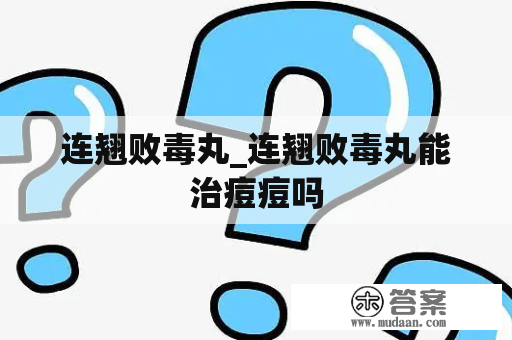 连翘败毒丸_连翘败毒丸能治痘痘吗

木 答案
www.mudaan.com